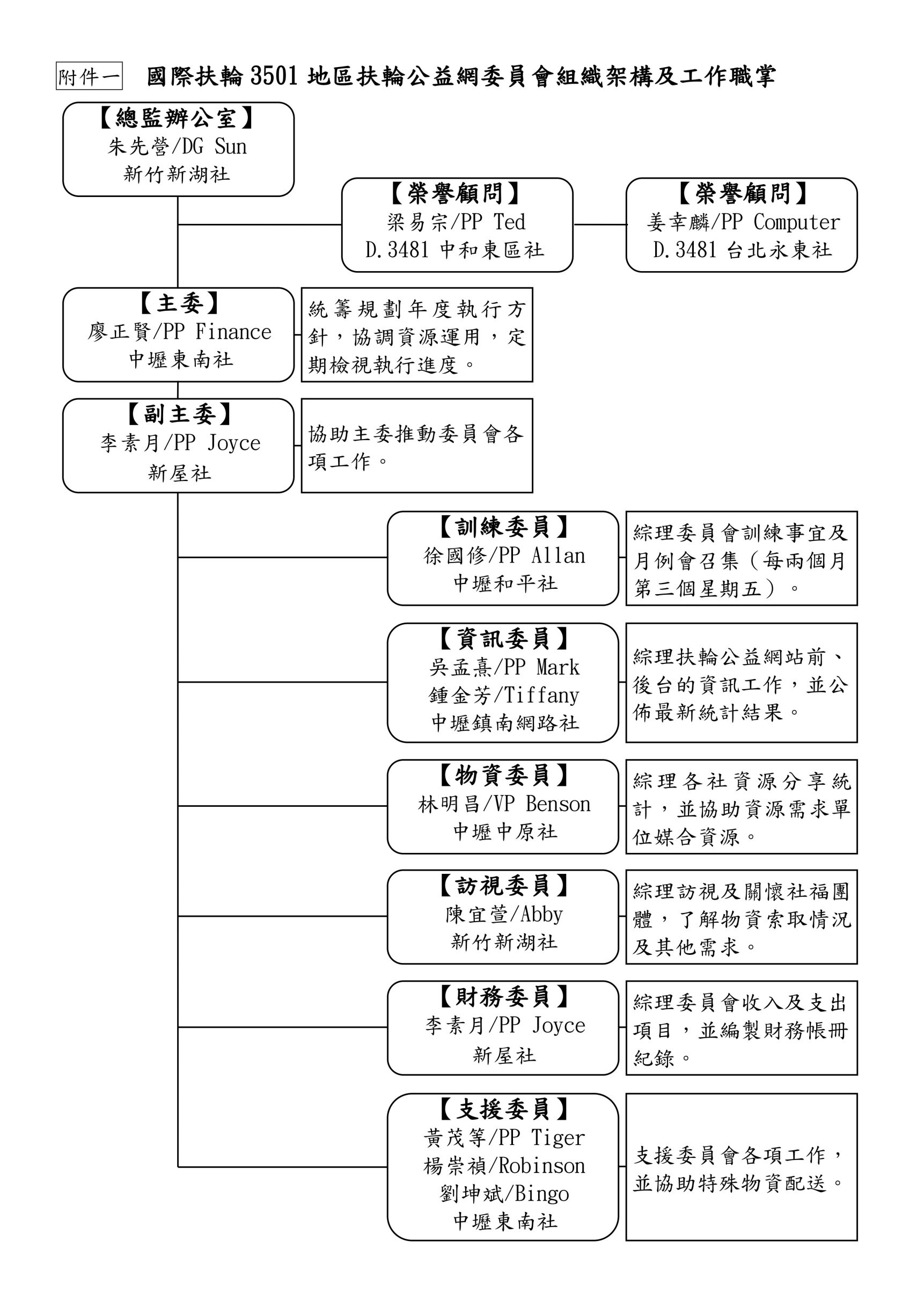 附件一 國際扶輪 3501 地區扶輪公益網委員會組織架構及工作職掌

【總監辦公室】
朱先營/DG Sun
新竹新湖社

【榮譽顧問】
梁易宗/PP Ted
D.3481 中和東區社

【榮譽顧問】
姜幸麟/PP Computer
D.3481 台北永東社

【主委】
廖正賢/PP Finance
中壢東南社

統籌規劃年度執行方針，協調資源運用，定期檢視執行進度。

【副主委】
李素月/PP Joyce
新屋社

協助主委推動委員會各項工作。

【訓練委員】
徐國修/PP Allan
中壢和平社

綜理委員會訓練事宜及月例會召集（每兩個月第三個星期五）。

【資訊委員】
吳孟熹/PP Mark
鍾金芳/Tiffany
中壢鎮南網路社

綜理扶輪公益網站前、後台的資訊工作，並公佈最新統計結果。

【物資委員】
林明昌/VP Benson
中壢中原社

綜理各社資源分享統計，並協助資源需求單位媒合資源。

【訪視委員】
陳宜萱/Abby
新竹新湖社

綜理訪視及關懷社福團體，了解物資索取情況及其他需求。

【財務委員】
李素月/PP Joyce
新屋社

綜理委員會收入及支出項目，並編製財務帳冊紀錄。

【支援委員】
黃茂等/PP Tiger
楊崇禎/Robinson
劉坤斌/Bingo
中壢東南社

支援委員會各項工作，並協助特殊物資配送。